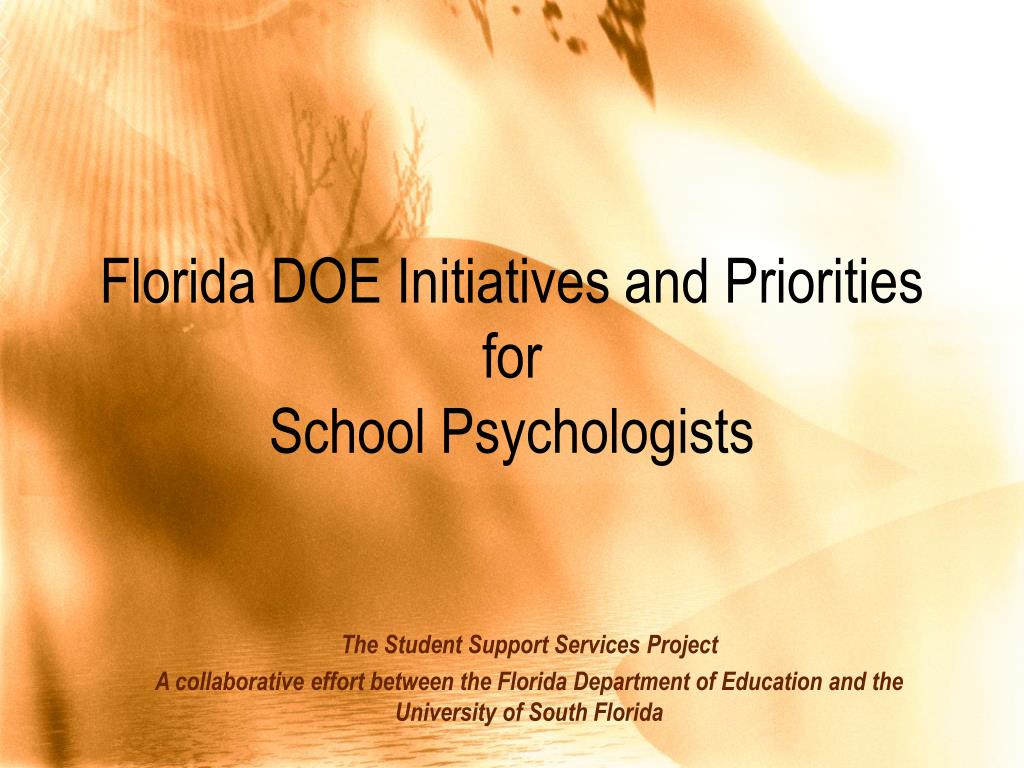 Florida DOE Initiatives and Priorities for School Psychologists

The Student Support Services Project
A collaborative effort between the Florida Department of Education and the University of South Florida